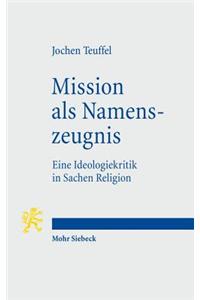 Jochen Teuffel

Mission als Namenszeugnis

Eine Ideologiekritik in Sachen Religion

Mohr Siebeck